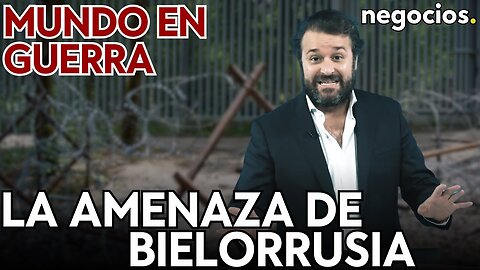 MUNDO EN GUERRA

negocios.

LA AMENAZA DE BIELORRUSIA